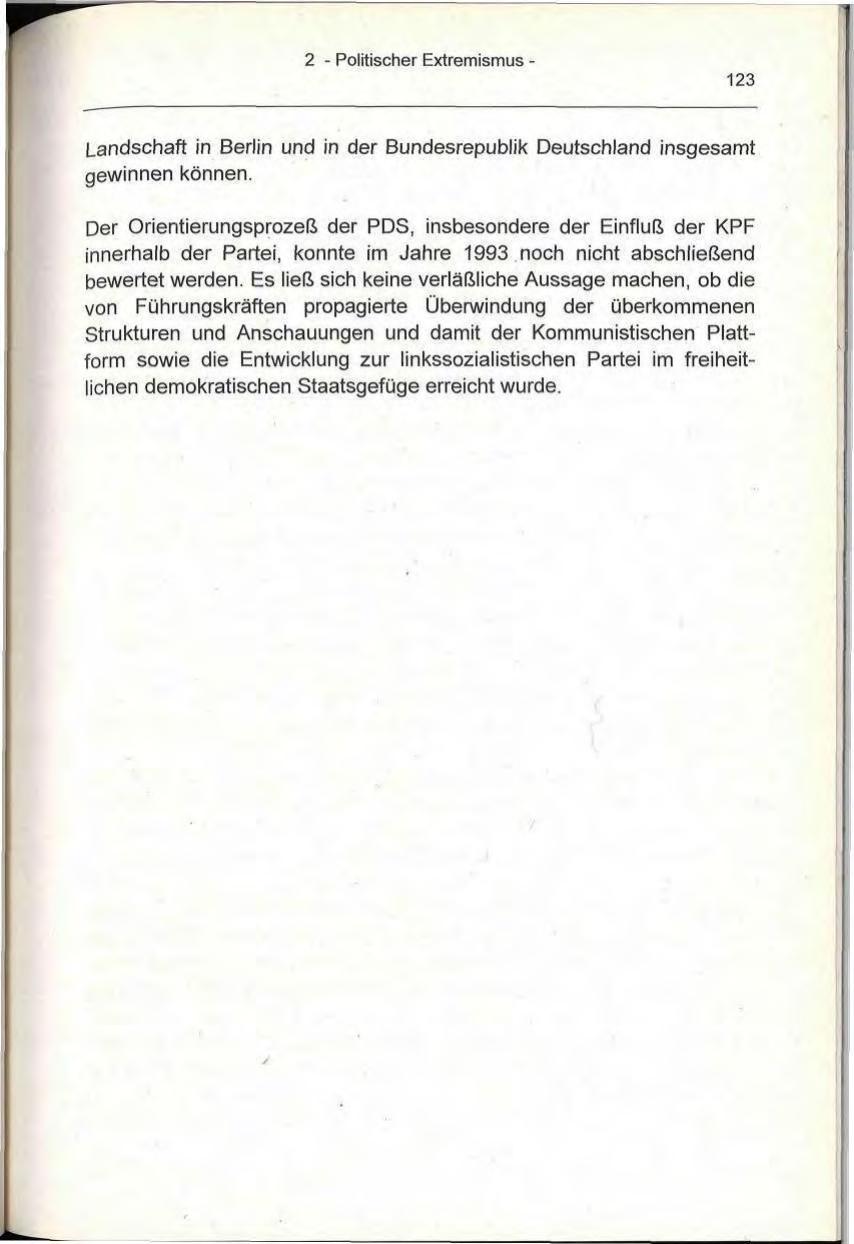 2 - Politischer Extremismus -

123

Landschaft in Berlin und in der Bundesrepublik Deutschland insgesamt gewinnen können.

Der Orientierungsprozeß der PDS, insbesondere der Einfluß der KPF innerhalb der Partei, konnte im Jahre 1993 noch nicht abschließend bewertet werden. Es ließ sich keine verläßliche Aussage machen, ob die von Führungskräften propagierte Überwindung der überkommenen Strukturen und Anschauungen und damit der Kommunistischen Plattform sowie die Entwicklung zur linkssozialistischen Partei im freiheitlichen demokratischen Staatsgefüge erreicht wurde.